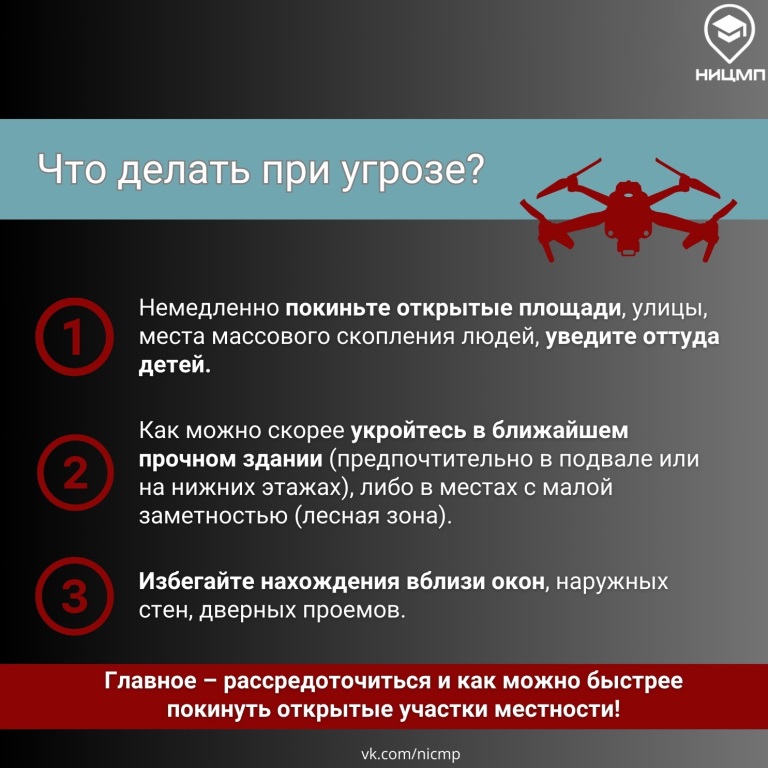 НИЦМП

Что делать при угрозе?

1 Немедленно покиньте открытые площади, улицы, места массового скопления людей, уведите оттуда детей.

2 Как можно скорее укройтесь в ближайшем прочном здании (предпочтительно в подвале или на нижних этажах), либо в местах с малой заметностью (лесная зона).

3 Избегайте нахождения вблизи окон, наружных стен, дверных проемов.

Главное – рассредоточиться и как можно быстрее покинуть открытые участки местности!

vk.com/nicmp